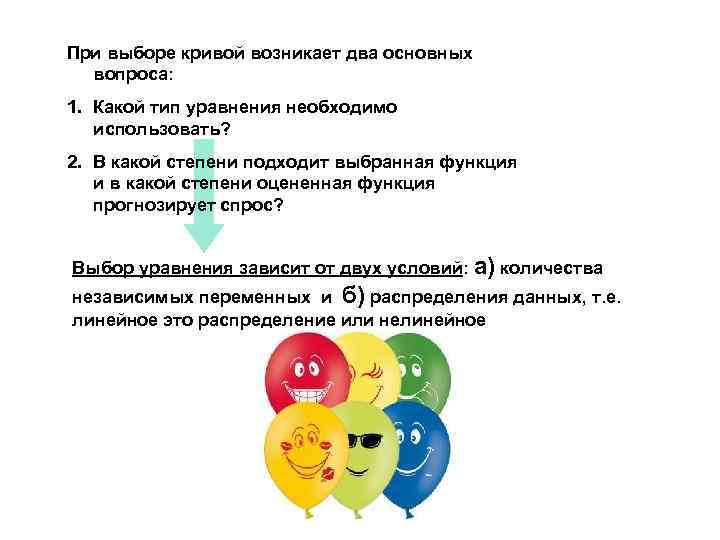 При выборе кривой возникает два основных вопроса:

1. Какой тип уравнения необходимо использовать?

2. В какой степени подходит выбранная функция и в какой степени оцененная функция прогнозирует спрос?

Выбор уравнения зависит от двух условий: а) количества независимых переменных и б) распределения данных, т.е. линейное это распределение или нелинейное